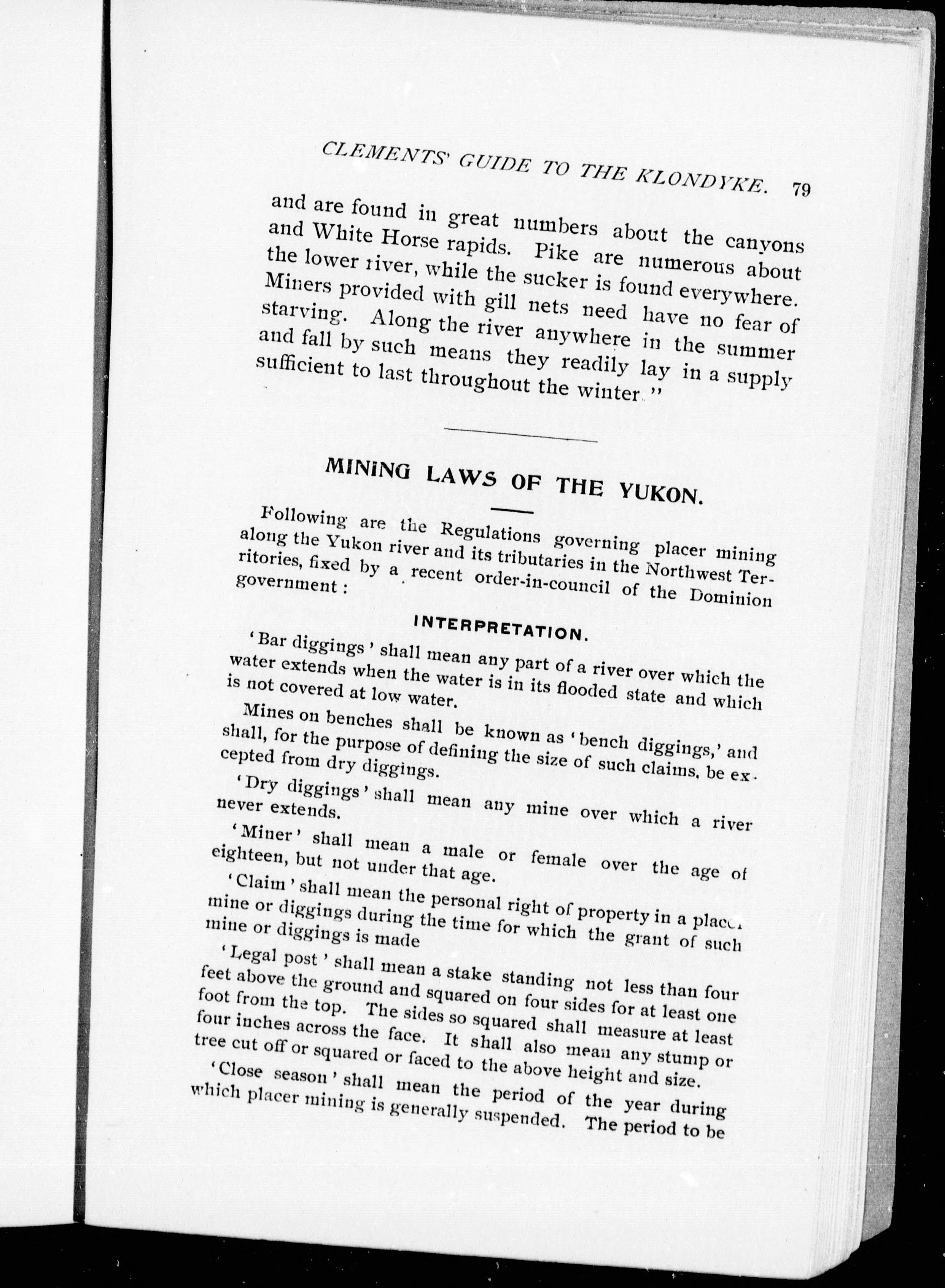 CLEMENTS' GUIDE TO THE KLONDYKE. 79

and are found in great numbers about the canyons and White Horse rapids. Pike are numerous about the lower river, while the sucker is found everywhere. Miners provided with gill nets need have no fear of starving. Along the river anywhere in the summer and fall by such means they readily lay in a supply sufficient to last throughout the winter."

MINING LAWS OF THE YUKON.

Following are the Regulations governing placer mining along the Yukon river and its tributaries in the Northwest Territories, fixed by a recent order-in-council of the Dominion government:

INTERPRETATION.

'Bar diggings' shall mean any part of a river over which the water extends when the water is in its flooded state and which is not covered at low water.

Mines on benches shall be known as 'bench diggings,' and shall, for the purpose of defining the size of such claims, be excepted from dry diggings.

'Dry diggings' shall mean any mine over which a river never extends.

'Miner' shall mean a male or female over the age of eighteen, but not under that age.

'Claim' shall mean the personal right of property in a placer mine or diggings during the time for which the grant of such mine or diggings is made

'Legal post' shall mean a stake standing not less than four feet above the ground and squared on four sides for at least one foot from the top. The sides so squared shall measure at least four inches across the face. It shall also mean any stump or tree cut off or squared or faced to the above height and size.

'Close season' shall mean the period of the year during which placer mining is generally suspended. The period to be